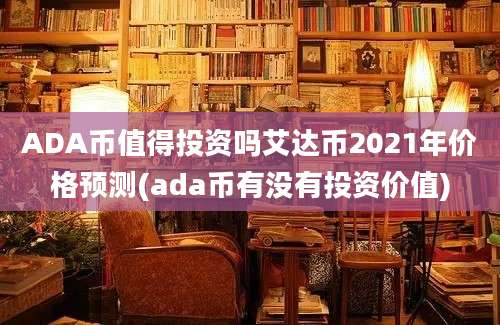 ADA币值得投资吗艾达币2021年价格预测(ada币有没有投资价值)